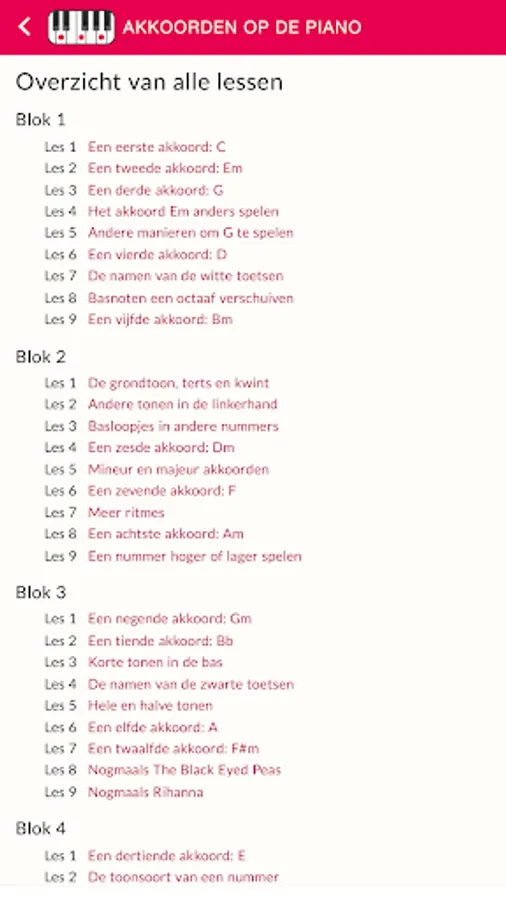 AKKOORDEN OP DE PIANO

Overzicht van alle lessen

Blok 1

Les 1 Een eerste akkoord: C
Les 2 Een tweede akkoord: Em
Les 3 Een derde akkoord: G
Les 4 Het akkoord Em anders spelen
Les 5 Andere manieren om G te spelen
Les 6 Een vierde akkoord: D
Les 7 De namen van de witte toetsen
Les 8 Basnoten een octaaf verschuiven
Les 9 Een vijfde akkoord: Bm

Blok 2

Les 1 De grondtoon, terts en kwint
Les 2 Andere tonen in de linkerhand
Les 3 Basloopjes in andere nummers
Les 4 Een zesde akkoord: Dm
Les 5 Mineur en majeur akkoorden
Les 6 Een zevende akkoord: F
Les 7 Meer ritmes
Les 8 Een achtste akkoord: Am
Les 9 Een nummer hoger of lager spelen

Blok 3

Les 1 Een negende akkoord: Gm
Les 2 Een tiende akkoord: Bb
Les 3 Korte tonen in de bas
Les 4 De namen van de zwarte toetsen
Les 5 Hele en halve tonen
Les 6 Een elfde akkoord: A
Les 7 Een twaalfde akkoord: F#m
Les 8 Nogmaals The Black Eyed Peas
Les 9 Nogmaals Rihanna

Blok 4

Les 1 Een dertiende akkoord: E
Les 2 De toonsoort van een nummer